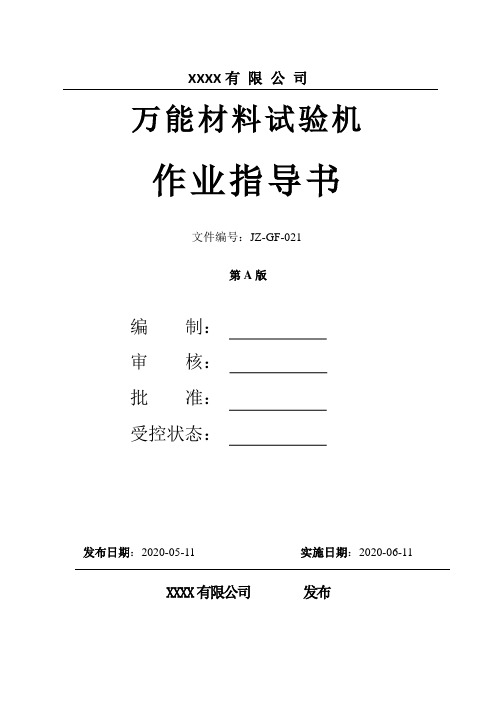 XXXX 有 限 公 司

万能材料试验机

作业指导书

文件编号：JZ-GF-021

第 A 版

编　　制：

审　　核：

批　　准：

受控状态：

发布日期：2020-05-11　　　　实施日期：2020-06-11

XXXX 有限公司　　　发布